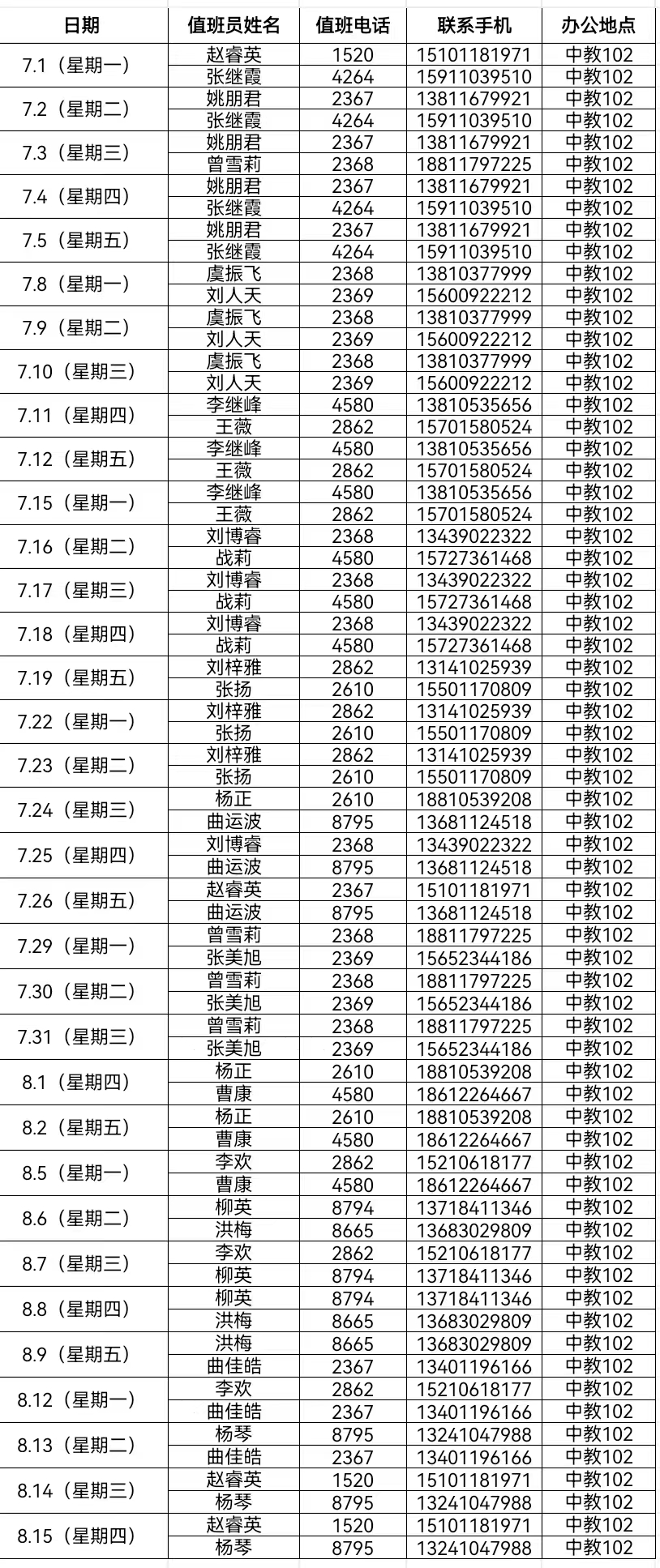 | 日期 | 值班员姓名 | 值班电话 | 联系手机 | 办公地点 |
|---|---|---|---|---|
| 7.1（星期一） | 赵睿英 | 1520 | 15101181971 | 中教102 |
| | 张继霞 | 4264 | 15911039510 | 中教102 |
| 7.2（星期二） | 姚朋君 | 2367 | 13811679921 | 中教102 |
| | 张继霞 | 4264 | 15911039510 | 中教102 |
| 7.3（星期三） | 姚朋君 | 2367 | 13811679921 | 中教102 |
| | 曾雪莉 | 2368 | 18811797225 | 中教102 |
| 7.4（星期四） | 姚朋君 | 2367 | 13811679921 | 中教102 |
| | 张继霞 | 4264 | 15911039510 | 中教102 |
| 7.5（星期五） | 姚朋君 | 2367 | 13811679921 | 中教102 |
| | 张继霞 | 4264 | 15911039510 | 中教102 |
| 7.8（星期一） | 虞振飞 | 2368 | 13810377999 | 中教102 |
| | 刘人天 | 2369 | 15600922212 | 中教102 |
| 7.9（星期二） | 虞振飞 | 2368 | 13810377999 | 中教102 |
| | 刘人天 | 2369 | 15600922212 | 中教102 |
| 7.10（星期三） | 虞振飞 | 2368 | 13810377999 | 中教102 |
| | 刘人天 | 2369 | 15600922212 | 中教102 |
| 7.11（星期四） | 李继峰 | 4580 | 13810535656 | 中教102 |
| | 王薇 | 2862 | 15701580524 | 中教102 |
| 7.12（星期五） | 李继峰 | 4580 | 13810535656 | 中教102 |
| | 王薇 | 2862 | 15701580524 | 中教102 |
| 7.15（星期一） | 李继峰 | 4580 | 13810535656 | 中教102 |
| | 王薇 | 2862 | 15701580524 | 中教102 |
| 7.16（星期二） | 刘博睿 | 2368 | 13439022322 | 中教102 |
| | 战莉 | 4580 | 15727361468 | 中教102 |
| 7.17（星期三） | 刘博睿 | 2368 | 13439022322 | 中教102 |
| | 战莉 | 4580 | 15727361468 | 中教102 |
| 7.18（星期四） | 刘博睿 | 2368 | 13439022322 | 中教102 |
| | 战莉 | 4580 | 15727361468 | 中教102 |
| 7.19（星期五） | 刘梓雅 | 2862 | 13141025939 | 中教102 |
| | 张扬 | 2610 | 15501170809 | 中教102 |
| 7.22（星期一） | 刘梓雅 | 2862 | 13141025939 | 中教102 |
| | 张扬 | 2610 | 15501170809 | 中教102 |
| 7.23（星期二） | 刘梓雅 | 2862 | 13141025939 | 中教102 |
| | 张扬 | 2610 | 15501170809 | 中教102 |
| 7.24（星期三） | 杨正 | 2610 | 18810539208 | 中教102 |
| | 曲运波 | 8795 | 13681124518 | 中教102 |
| 7.25（星期四） | 刘博睿 | 2368 | 13439022322 | 中教102 |
| | 曲运波 | 8795 | 13681124518 | 中教102 |
| 7.26（星期五） | 赵睿英 | 2367 | 15101181971 | 中教102 |
| | 曲运波 | 8795 | 13681124518 | 中教102 |
| 7.29（星期一） | 曾雪莉 | 2368 | 18811797225 | 中教102 |
| | 张美旭 | 2369 | 15652344186 | 中教102 |
| 7.30（星期二） | 曾雪莉 | 2368 | 18811797225 | 中教102 |
| | 张美旭 | 2369 | 15652344186 | 中教102 |
| 7.31（星期三） | 曾雪莉 | 2368 | 18811797225 | 中教102 |
| | 张美旭 | 2369 | 15652344186 | 中教102 |
| 8.1（星期四） | 杨正 | 2610 | 18810539208 | 中教102 |
| | 曹康 | 4580 | 18612264667 | 中教102 |
| 8.2（星期五） | 杨正 | 2610 | 18810539208 | 中教102 |
| | 曹康 | 4580 | 18612264667 | 中教102 |
| 8.5（星期一） | 李欢 | 2862 | 15210618177 | 中教102 |
| | 曹康 | 4580 | 18612264667 | 中教102 |
| 8.6（星期二） | 柳英 | 8794 | 13718411346 | 中教102 |
| | 洪梅 | 8665 | 13683029809 | 中教102 |
| 8.7（星期三） | 李欢 | 2862 | 15210618177 | 中教102 |
| | 柳英 | 8794 | 13718411346 | 中教102 |
| 8.8（星期四） | 柳英 | 8794 | 13718411346 | 中教102 |
| | 洪梅 | 8665 | 13683029809 | 中教102 |
| 8.9（星期五） | 洪梅 | 8665 | 13683029809 | 中教102 |
| | 曲佳皓 | 2367 | 13401196166 | 中教102 |
| 8.12（星期一） | 李欢 | 2862 | 15210618177 | 中教102 |
| | 曲佳皓 | 2367 | 13401196166 | 中教102 |
| 8.13（星期二） | 杨琴 | 8795 | 13241047988 | 中教102 |
| | 曲佳皓 | 2367 | 13401196166 | 中教102 |
| 8.14（星期三） | 赵睿英 | 1520 | 15101181971 | 中教102 |
| | 杨琴 | 8795 | 13241047988 | 中教102 |
| 8.15（星期四） | 赵睿英 | 1520 | 15101181971 | 中教102 |
| | 杨琴 | 8795 | 13241047988 | 中教102 |